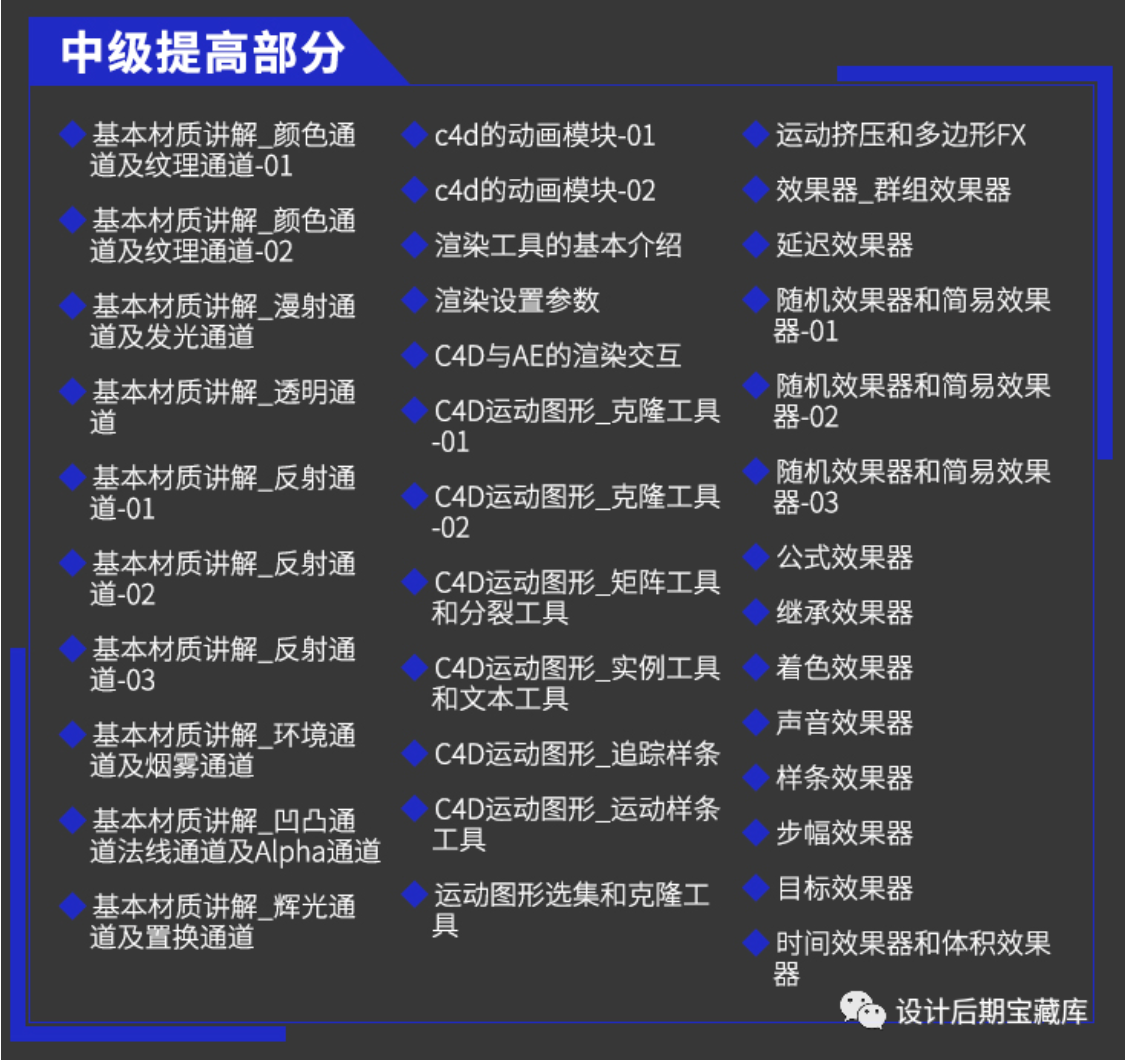 中级提高部分

基本材质讲解_颜色通道及纹理通道-01

基本材质讲解_颜色通道及纹理通道-02

基本材质讲解_漫射通道及发光通道

基本材质讲解_透明通道

基本材质讲解_反射通道-01

基本材质讲解_反射通道-02

基本材质讲解_反射通道-03

基本材质讲解_环境通道及烟雾通道

基本材质讲解_凹凸通道法线通道及Alpha通道

基本材质讲解_辉光通道及置换通道

c4d的动画模块-01

c4d的动画模块-02

渲染工具的基本介绍

渲染设置参数

C4D与AE的渲染交互

C4D运动图形_克隆工具-01

C4D运动图形_克隆工具-02

C4D运动图形_矩阵工具和分裂工具

C4D运动图形_实例工具和文本工具

C4D运动图形_追踪样条

C4D运动图形_运动样条工具

运动图形选集和克隆工具

运动挤压和多边形FX

效果器_群组效果器

延迟效果器

随机效果器和简易效果器-01

随机效果器和简易效果器-02

随机效果器和简易效果器-03

公式效果器

继承效果器

着色效果器

声音效果器

样条效果器

步幅效果器

目标效果器

时间效果器和体积效果器

设计后期宝藏库